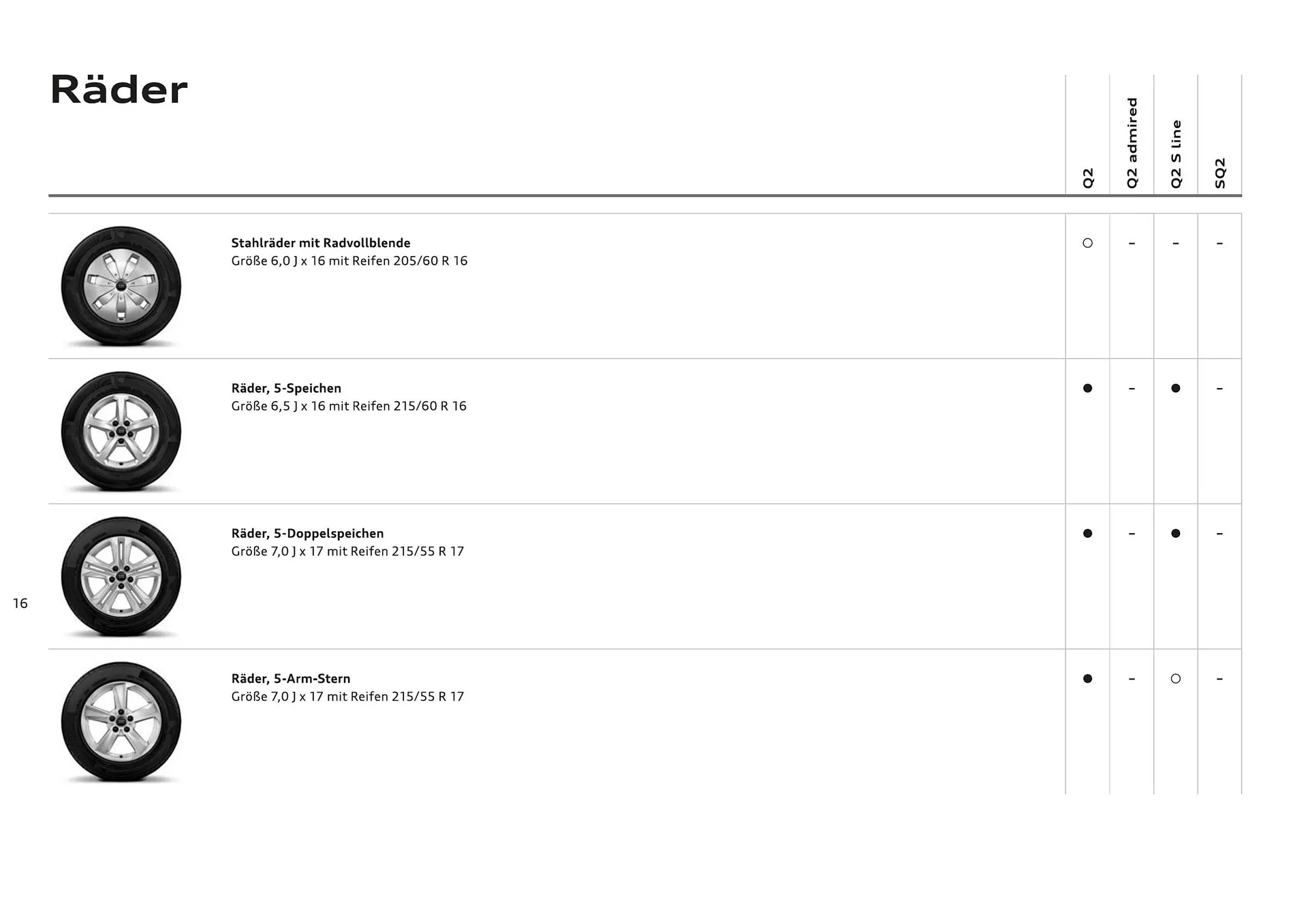 Räder

|  | Q2 | Q2 admired | Q2 S line | SQ2 |
|---|---|---|---|---|
| **Stahlräder mit Radvollblende** Größe 6,0 J x 16 mit Reifen 205/60 R 16 | ○ | – | – | – |
| **Räder, 5-Speichen** Größe 6,5 J x 16 mit Reifen 215/60 R 16 | ● | – | ● | – |
| **Räder, 5-Doppelspeichen** Größe 7,0 J x 17 mit Reifen 215/55 R 17 | ● | – | ● | – |
| **Räder, 5-Arm-Stern** Größe 7,0 J x 17 mit Reifen 215/55 R 17 | ● | – | ○ | – |

16